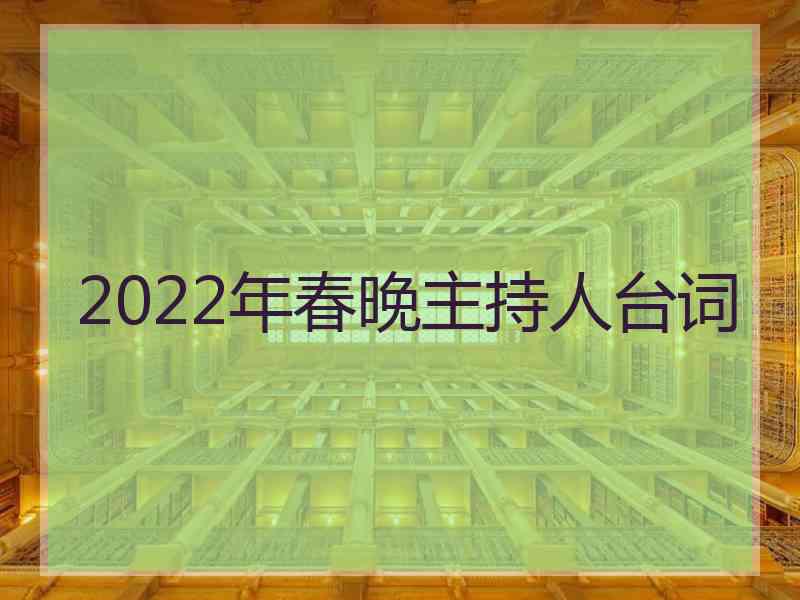 2022年春晚主持人台词